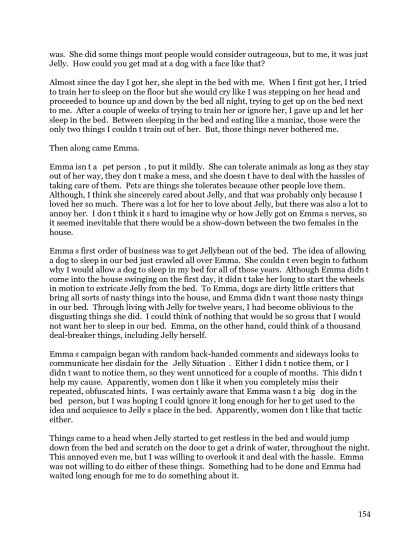 was. She did some things most people would consider outrageous, but to me, it was just Jelly. How could you get mad at a dog with a face like that?

Almost since the day I got her, she slept in the bed with me. When I first got her, I tried to train her to sleep on the floor but she would cry like I was stepping on her head and proceeded to bounce up and down by the bed all night, trying to get up on the bed next to me. After a couple of weeks of trying to train her or ignore her, I gave up and let her sleep in the bed. Between sleeping in the bed and eating like a maniac, those were the only two things I couldn t train out of her. But, those things never bothered me.

Then along came Emma.

Emma isn t a pet person , to put it mildly. She can tolerate animals as long as they stay out of her way, they don t make a mess, and she doesn t have to deal with the hassles of taking care of them. Pets are things she tolerates because other people love them. Although, I think she sincerely cared about Jelly, and that was probably only because I loved her so much. There was a lot for her to love about Jelly, but there was also a lot to annoy her. I don t think it s hard to imagine why or how Jelly got on Emma s nerves, so it seemed inevitable that there would be a show-down between the two females in the house.

Emma s first order of business was to get Jellybean out of the bed. The idea of allowing a dog to sleep in our bed just crawled all over Emma. She couldn t even begin to fathom why I would allow a dog to sleep in my bed for all of those years. Although Emma didn t come into the house swinging on the first day, it didn t take her long to start the wheels in motion to extricate Jelly from the bed. To Emma, dogs are dirty little critters that bring all sorts of nasty things into the house, and Emma didn t want those nasty things in our bed. Through living with Jelly for twelve years, I had become oblivious to the disgusting things she did. I could think of nothing that would be so gross that I would not want her to sleep in our bed. Emma, on the other hand, could think of a thousand deal-breaker things, including Jelly herself.

Emma s campaign began with random back-handed comments and sideways looks to communicate her disdain for the Jelly Situation . Either I didn t notice them, or I didn t want to notice them, so they went unnoticed for a couple of months. This didn t help my cause. Apparently, women don t like it when you completely miss their repeated, obfuscated hints. I was certainly aware that Emma wasn t a big dog in the bed person, but I was hoping I could ignore it long enough for her to get used to the idea and acquiesce to Jelly s place in the bed. Apparently, women don t like that tactic either.

Things came to a head when Jelly started to get restless in the bed and would jump down from the bed and scratch on the door to get a drink of water, throughout the night. This annoyed even me, but I was willing to overlook it and deal with the hassle. Emma was not willing to do either of these things. Something had to be done and Emma had waited long enough for me to do something about it.

154